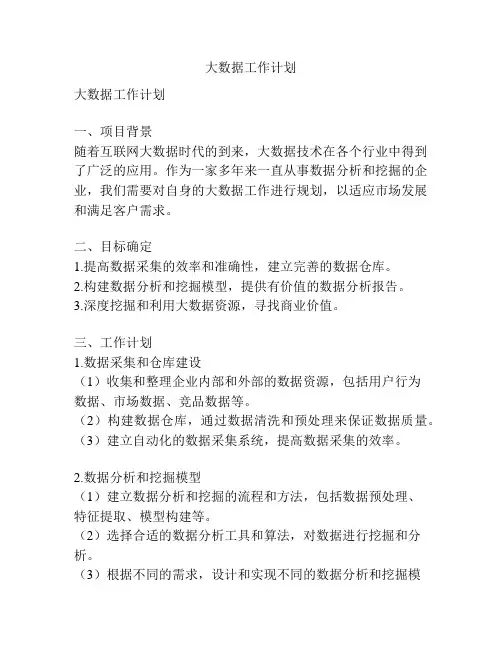 大数据工作计划

大数据工作计划

一、项目背景
随着互联网大数据时代的到来，大数据技术在各个行业中得到了广泛的应用。作为一家多年来一直从事数据分析和挖掘的企业，我们需要对自身的大数据工作进行规划，以适应市场发展和满足客户需求。

二、目标确定
1.提高数据采集的效率和准确性，建立完善的数据仓库。
2.构建数据分析和挖掘模型，提供有价值的数据分析报告。
3.深度挖掘和利用大数据资源，寻找商业价值。

三、工作计划
1.数据采集和仓库建设
（1）收集和整理企业内部和外部的数据资源，包括用户行为数据、市场数据、竞品数据等。
（2）构建数据仓库，通过数据清洗和预处理来保证数据质量。
（3）建立自动化的数据采集系统，提高数据采集的效率。

2.数据分析和挖掘模型
（1）建立数据分析和挖掘的流程和方法，包括数据预处理、特征提取、模型构建等。
（2）选择合适的数据分析工具和算法，对数据进行挖掘和分析。
（3）根据不同的需求，设计和实现不同的数据分析和挖掘模